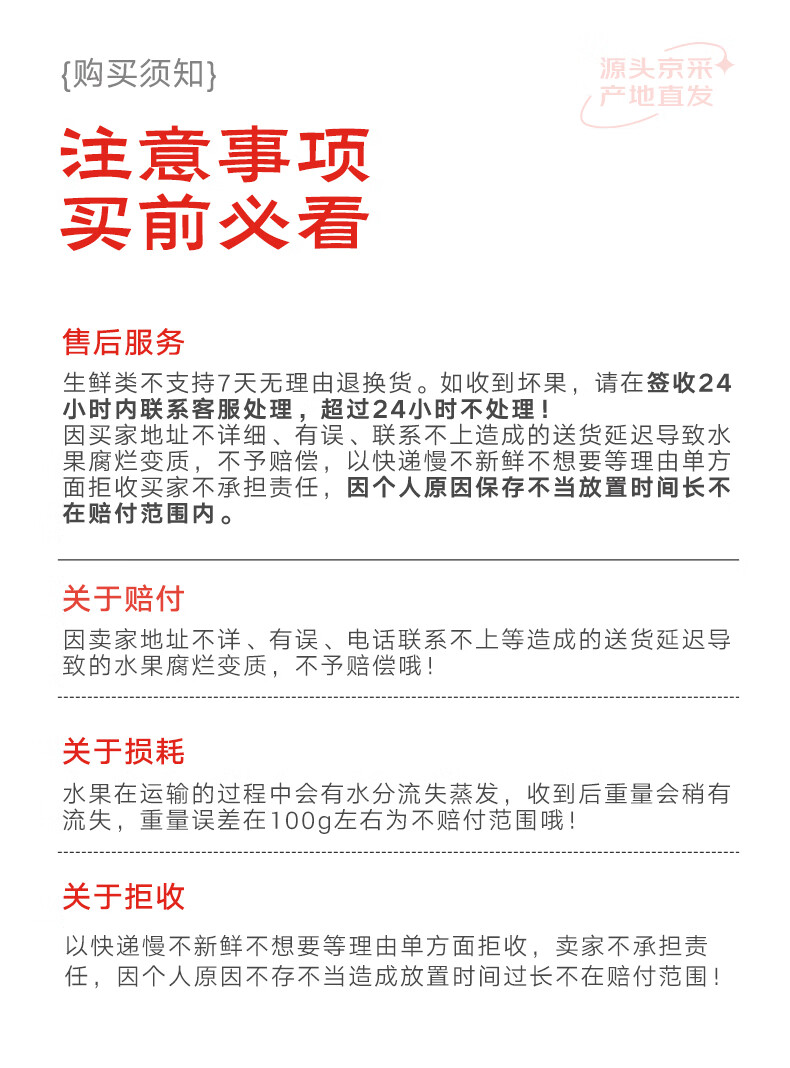 {购买须知}

源头京采
产地直发

注意事项
买前必看

售后服务

生鲜类不支持7天无理由退换货。如收到坏果，请在签收24小时内联系客服处理，超过24小时不处理！
因买家地址不详细、有误、联系不上造成的送货延迟导致水果腐烂变质，不予赔偿，以快递慢不新鲜不想要等理由单方面拒收买家不承担责任，因个人原因保存不当放置时间长不在赔付范围内。

关于赔付

因卖家地址不详、有误、电话联系不上等造成的送货延迟导致的水果腐烂变质，不予赔偿哦！

关于损耗

水果在运输的过程中会有水分流失蒸发，收到后重量会稍有流失，重量误差在100g左右为不赔付范围哦！

关于拒收

以快递慢不新鲜不想要等理由单方面拒收，卖家不承担责任，因个人原因不存不当造成放置时间过长不在赔付范围！